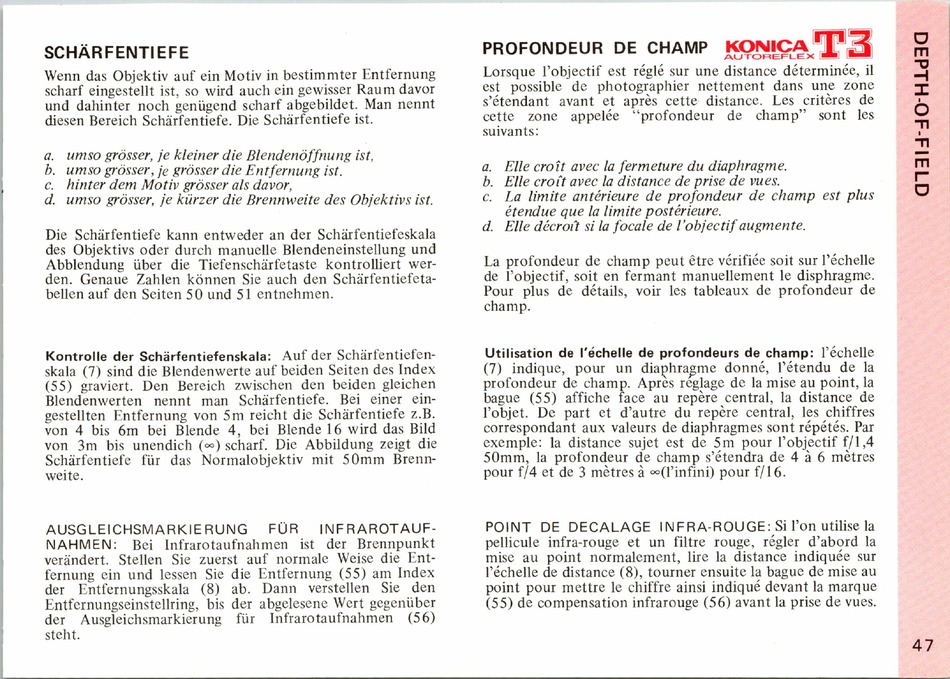 SCHÄRFENTIEFE

Wenn das Objektiv auf ein Motiv in bestimmter Entfernung scharf eingestellt ist, so wird auch ein gewisser Raum davor und dahinter noch genügend scharf abgebildet. Man nennt diesen Bereich Schärfentiefe. Die Schärfentiefe ist.

a. umso grösser, je kleiner die Blendenöffnung ist,
b. umso grösser, je grösser die Entfernung ist.
c. hinter dem Motiv grösser als davor,
d. umso grösser, je kürzer die Brennweite des Objektivs ist.

Die Schärfentiefe kann entweder an der Schärfentiefeskala des Objektivs oder durch manuelle Blendeneinstellung und Abblendung über die Tiefenschärfetaste kontrolliert werden. Genaue Zahlen können Sie auch den Schärfentiefetabellen auf den Seiten 50 und 51 entnehmen.

Kontrolle der Schärfentiefenskala: Auf der Schärfentiefenskala (7) sind die Blendenwerte auf beiden Seiten des Index (55) graviert. Den Bereich zwischen den beiden gleichen Blendenwerten nennt man Schärfentiefe. Bei einer eingestellten Entfernung von 5m reicht die Schärfentiefe z.B. von 4 bis 6m bei Blende 4, bei Blende 16 wird das Bild von 3m bis unendich (∞) scharf. Die Abbildung zeigt die Schärfentiefe für das Normalobjektiv mit 50mm Brennweite.

AUSGLEICHSMARKIERUNG FÜR INFRAROTAUFNAHMEN: Bei Infrarotaufnahmen ist der Brennpunkt verändert. Stellen Sie zuerst auf normale Weise die Entfernung ein und lessen Sie die Entfernung (55) am Index der Entfernungsskala (8) ab. Dann verstellen Sie den Entfernungseinstellring, bis der abgelesene Wert gegenüber der Ausgleichsmarkierung für Infrarotaufnahmen (56) steht.

PROFONDEUR DE CHAMP

KONICA AUTOREFLEX T3

Lorsque l'objectif est réglé sur une distance déterminée, il est possible de photographier nettement dans une zone s'étendant avant et après cette distance. Les critères de cette zone appelée "profondeur de champ" sont les suivants:

a. Elle croît avec la fermeture du diaphragme.
b. Elle croît avec la distance de prise de vues.
c. La limite antérieure de profondeur de champ est plus étendue que la limite postérieure.
d. Elle décroît si la focale de l'objectif augmente.

La profondeur de champ peut être vérifiée soit sur l'échelle de l'objectif, soit en fermant manuellement le disphragme. Pour plus de détails, voir les tableaux de profondeur de champ.

Utilisation de l'échelle de profondeurs de champ: l'échelle (7) indique, pour un diaphragme donné, l'étendu de la profondeur de champ. Après réglage de la mise au point, la bague (55) affiche face au repère central, la distance de l'objet. De part et d'autre du repère central, les chiffres correspondant aux valeurs de diaphragmes sont répétés. Par exemple: la distance sujet est de 5m pour l'objectif f/1,4 50mm, la profondeur de champ s'étendra de 4 à 6 mètres pour f/4 et de 3 mètres à ∞(l'infini) pour f/16.

POINT DE DECALAGE INFRA-ROUGE: Si l'on utilise la pellicule infra-rouge et un filtre rouge, régler d'abord la mise au point normalement, lire la distance indiquée sur l'échelle de distance (8), tourner ensuite la bague de mise au point pour mettre le chiffre ainsi indiqué devant la marque (55) de compensation infrarouge (56) avant la prise de vues.

DEPTH-OF-FIELD

47